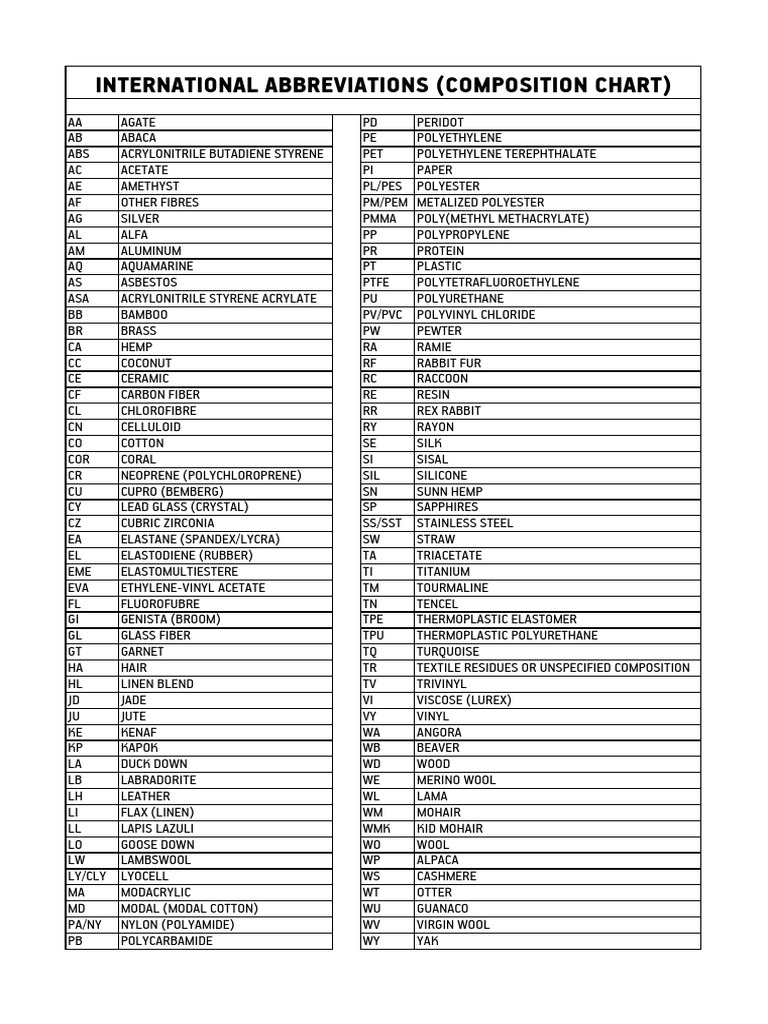 INTERNATIONAL ABBREVIATIONS (COMPOSITION CHART)

| | |
|---|---|
| AA | AGATE |
| AB | ABACA |
| ABS | ACRYLONITRILE BUTADIENE STYRENE |
| AC | ACETATE |
| AE | AMETHYST |
| AF | OTHER FIBRES |
| AG | SILVER |
| AL | ALFA |
| AM | ALUMINUM |
| AQ | AQUAMARINE |
| AS | ASBESTOS |
| ASA | ACRYLONITRILE STYRENE ACRYLATE |
| BB | BAMBOO |
| BR | BRASS |
| CA | HEMP |
| CC | COCONUT |
| CE | CERAMIC |
| CF | CARBON FIBER |
| CL | CHLOROFIBRE |
| CN | CELLULOID |
| CO | COTTON |
| COR | CORAL |
| CR | NEOPRENE (POLYCHLOROPRENE) |
| CU | CUPRO (BEMBERG) |
| CY | LEAD GLASS (CRYSTAL) |
| CZ | CUBRIC ZIRCONIA |
| EA | ELASTANE (SPANDEX/LYCRA) |
| EL | ELASTODIENE (RUBBER) |
| EME | ELASTOMULTIESTERE |
| EVA | ETHYLENE-VINYL ACETATE |
| FL | FLUOROFUBRE |
| GI | GENISTA (BROOM) |
| GL | GLASS FIBER |
| GT | GARNET |
| HA | HAIR |
| HL | LINEN BLEND |
| JD | JADE |
| JU | JUTE |
| KE | KENAF |
| KP | KAPOK |
| LA | DUCK DOWN |
| LB | LABRADORITE |
| LH | LEATHER |
| LI | FLAX (LINEN) |
| LL | LAPIS LAZULI |
| LO | GOOSE DOWN |
| LW | LAMBSWOOL |
| LY/CLY | LYOCELL |
| MA | MODACRYLIC |
| MD | MODAL (MODAL COTTON) |
| PA/NY | NYLON (POLYAMIDE) |
| PB | POLYCARBAMIDE |

| | |
|---|---|
| PD | PERIDOT |
| PE | POLYETHYLENE |
| PET | POLYETHYLENE TEREPHTHALATE |
| PI | PAPER |
| PL/PES | POLYESTER |
| PM/PEM | METALIZED POLYESTER |
| PMMA | POLY(METHYL METHACRYLATE) |
| PP | POLYPROPYLENE |
| PR | PROTEIN |
| PT | PLASTIC |
| PTFE | POLYTETRAFLUOROETHYLENE |
| PU | POLYURETHANE |
| PV/PVC | POLYVINYL CHLORIDE |
| PW | PEWTER |
| RA | RAMIE |
| RF | RABBIT FUR |
| RC | RACCOON |
| RE | RESIN |
| RR | REX RABBIT |
| RY | RAYON |
| SE | SILK |
| SI | SISAL |
| SIL | SILICONE |
| SN | SUNN HEMP |
| SP | SAPPHIRES |
| SS/SST | STAINLESS STEEL |
| SW | STRAW |
| TA | TRIACETATE |
| TI | TITANIUM |
| TM | TOURMALINE |
| TN | TENCEL |
| TPE | THERMOPLASTIC ELASTOMER |
| TPU | THERMOPLASTIC POLYURETHANE |
| TQ | TURQUOISE |
| TR | TEXTILE RESIDUES OR UNSPECIFIED COMPOSITION |
| TV | TRIVINYL |
| VI | VISCOSE (LUREX) |
| VY | VINYL |
| WA | ANGORA |
| WB | BEAVER |
| WD | WOOD |
| WE | MERINO WOOL |
| WL | LAMA |
| WM | MOHAIR |
| WMK | KID MOHAIR |
| WO | WOOL |
| WP | ALPACA |
| WS | CASHMERE |
| WT | OTTER |
| WU | GUANACO |
| WV | VIRGIN WOOL |
| WY | YAK |